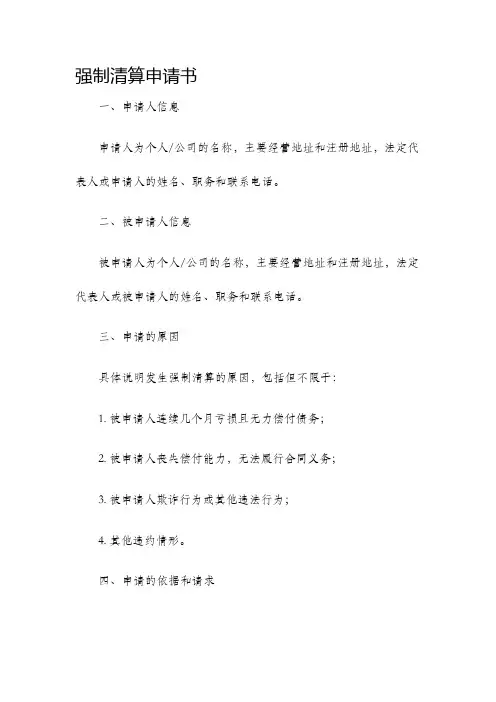 强制清算申请书

一、申请人信息

申请人为个人/公司的名称，主要经营地址和注册地址，法定代表人或申请人的姓名、职务和联系电话。

二、被申请人信息

被申请人为个人/公司的名称，主要经营地址和注册地址，法定代表人或被申请人的姓名、职务和联系电话。

三、申请的原因

具体说明发生强制清算的原因，包括但不限于：

1. 被申请人连续几个月亏损且无力偿付债务；

2. 被申请人丧失偿付能力，无法履行合同义务；

3. 被申请人欺诈行为或其他违法行为；

4. 其他违约情形。

四、申请的依据和请求